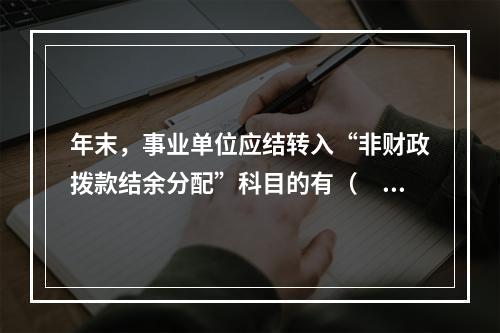 年末，事业单位应结转入“非财政拨款结余分配”科目的有（ ...